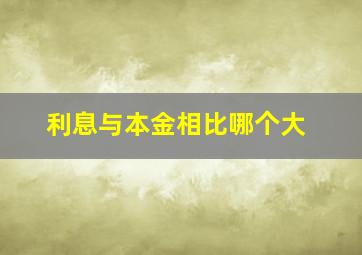 利息与本金相比哪个大